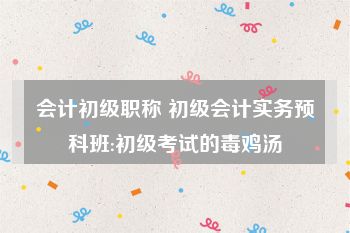 会计初级职称 初级会计实务预科班:初级考试的毒鸡汤